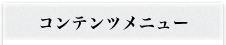 コンテンツメニュー